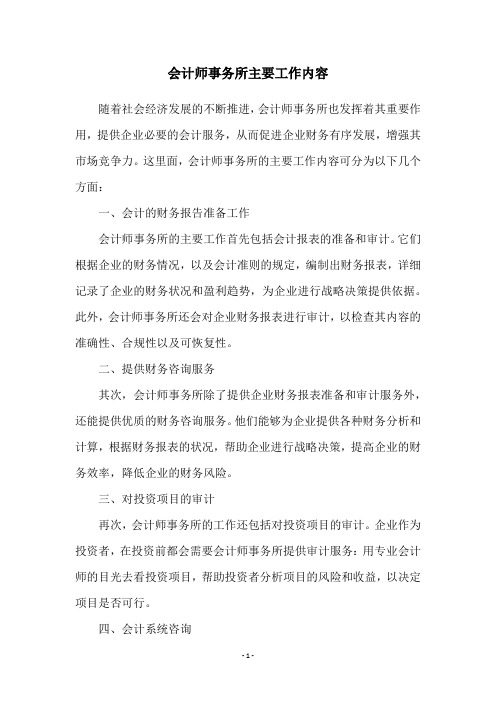 会计师事务所主要工作内容

随着社会经济发展的不断推进，会计师事务所也发挥着其重要作用，提供企业必要的会计服务，从而促进企业财务有序发展，增强其市场竞争力。这里面，会计师事务所的主要工作内容可分为以下几个方面：

一、会计的财务报告准备工作

会计师事务所的主要工作首先包括会计报表的准备和审计。它们根据企业的财务情况，以及会计准则的规定，编制出财务报表，详细记录了企业的财务状况和盈利趋势，为企业进行战略决策提供依据。此外，会计师事务所还会对企业财务报表进行审计，以检查其内容的准确性、合规性以及可恢复性。

二、提供财务咨询服务

其次，会计师事务所除了提供企业财务报表准备和审计服务外，还能提供优质的财务咨询服务。他们能够为企业提供各种财务分析和计算，根据财务报表的状况，帮助企业进行战略决策，提高企业的财务效率，降低企业的财务风险。

三、对投资项目的审计

再次，会计师事务所的工作还包括对投资项目的审计。企业作为投资者，在投资前都会需要会计师事务所提供审计服务：用专业会计师的目光去看投资项目，帮助投资者分析项目的风险和收益，以决定项目是否可行。

四、会计系统咨询

- 1 -